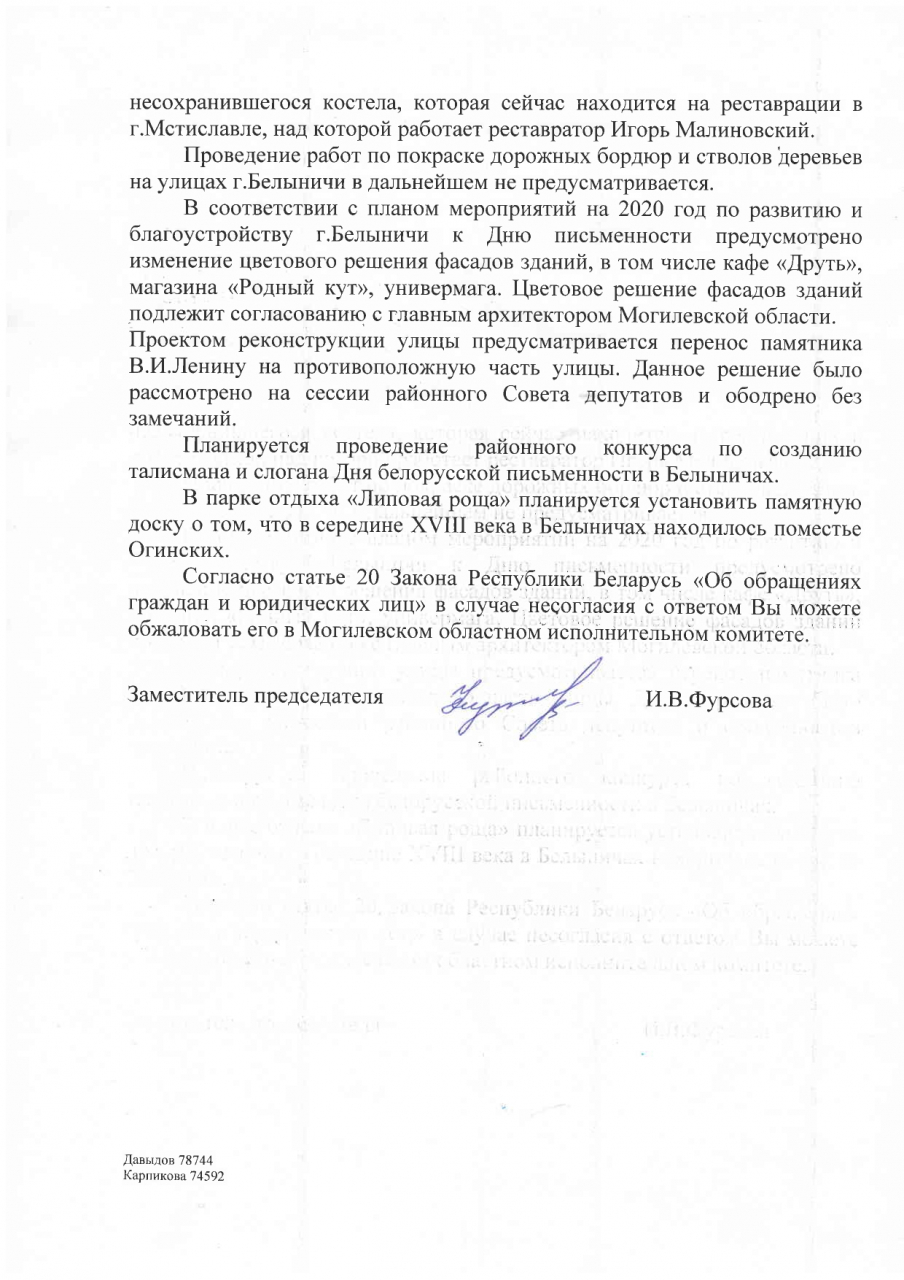 несохранившегося костела, которая сейчас находится на реставрации в г.Мстиславле, над которой работает реставратор Игорь Малиновский.

Проведение работ по покраске дорожных бордюр и стволов деревьев на улицах г.Белыничи в дальнейшем не предусматривается.

В соответствии с планом мероприятий на 2020 год по развитию и благоустройству г.Белыничи к Дню письменности предусмотрено изменение цветового решения фасадов зданий, в том числе кафе «Друть», магазина «Родный кут», универмага. Цветовое решение фасадов зданий подлежит согласованию с главным архитектором Могилевской области.
Проектом реконструкции улицы предусматривается перенос памятника В.И.Ленину на противоположную часть улицы. Данное решение было рассмотрено на сессии районного Совета депутатов и ободрено без замечаний.

Планируется проведение районного конкурса по созданию талисмана и слогана Дня белорусской письменности в Белыничах.

В парке отдыха «Липовая роща» планируется установить памятную доску о том, что в середине XVIII века в Белыничах находилось поместье Огинских.

Согласно статье 20 Закона Республики Беларусь «Об обращениях граждан и юридических лиц» в случае несогласия с ответом Вы можете обжаловать его в Могилевском областном исполнительном комитете.

Заместитель председателя И.В.Фурсова

Давыдов 78744
Карпикова 74592